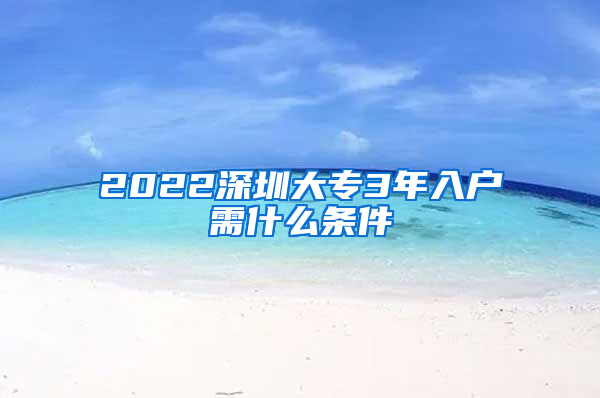 2022深圳大专3年入户需什么条件